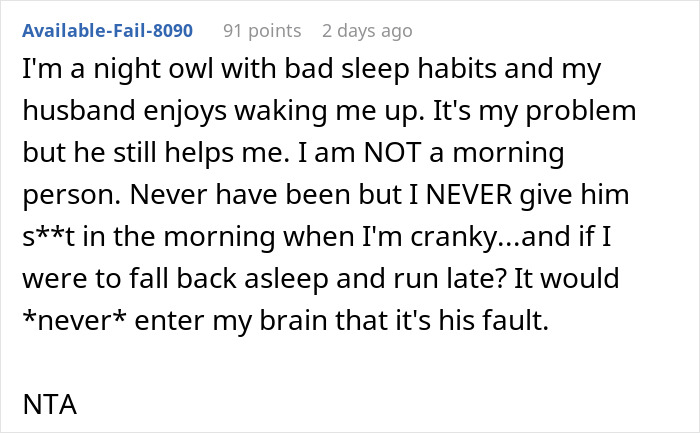 Available-Fail-8090 91 points 2 days ago

I'm a night owl with bad sleep habits and my husband enjoys waking me up. It's my problem but he still helps me. I am NOT a morning person. Never have been but I NEVER give him s**t in the morning when I'm cranky...and if I were to fall back asleep and run late? It would *never* enter my brain that it's his fault.

NTA